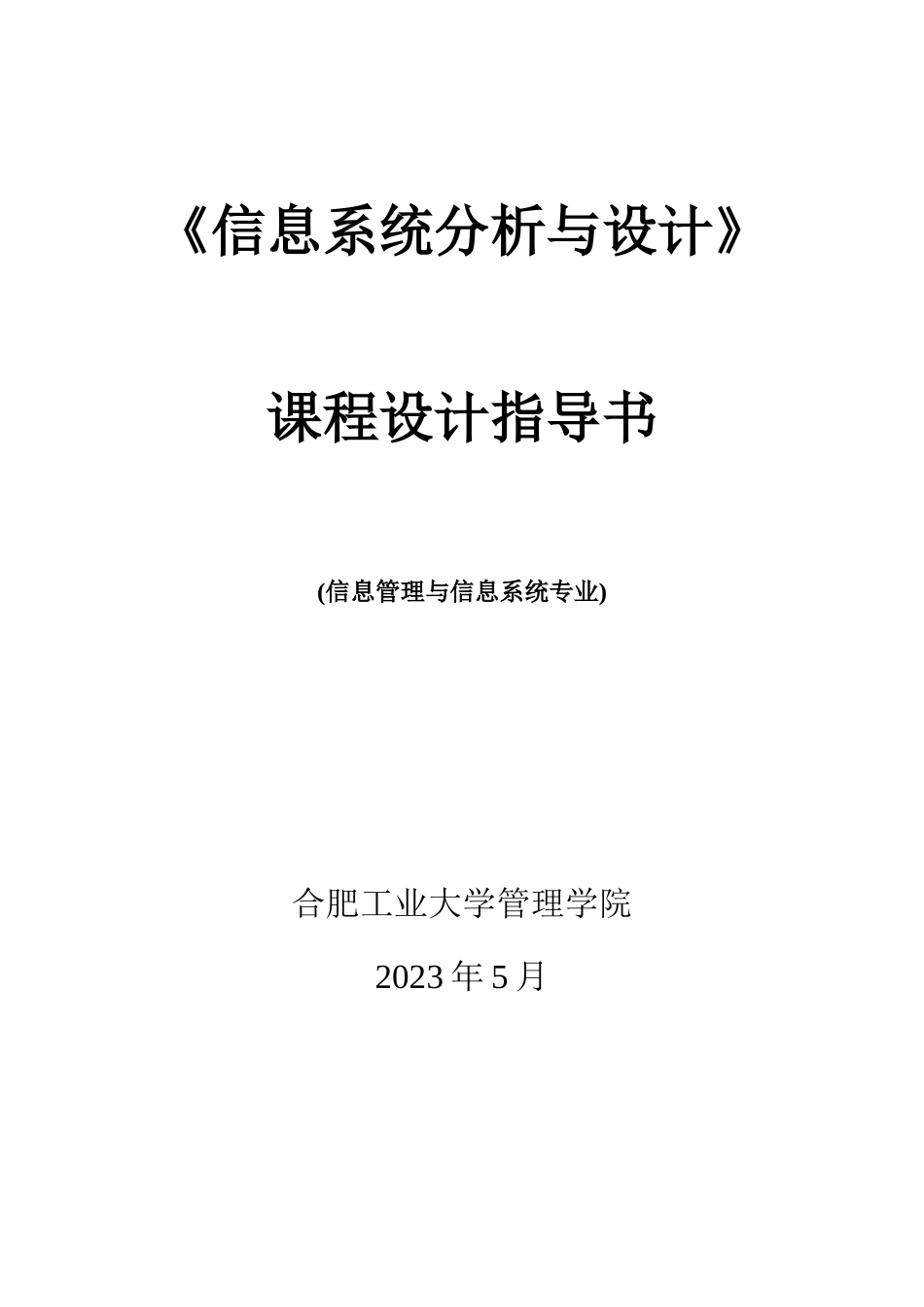 《信息系统分析与设计》

课程设计指导书

(信息管理与信息系统专业)

合肥工业大学管理学院

2023 年 5 月